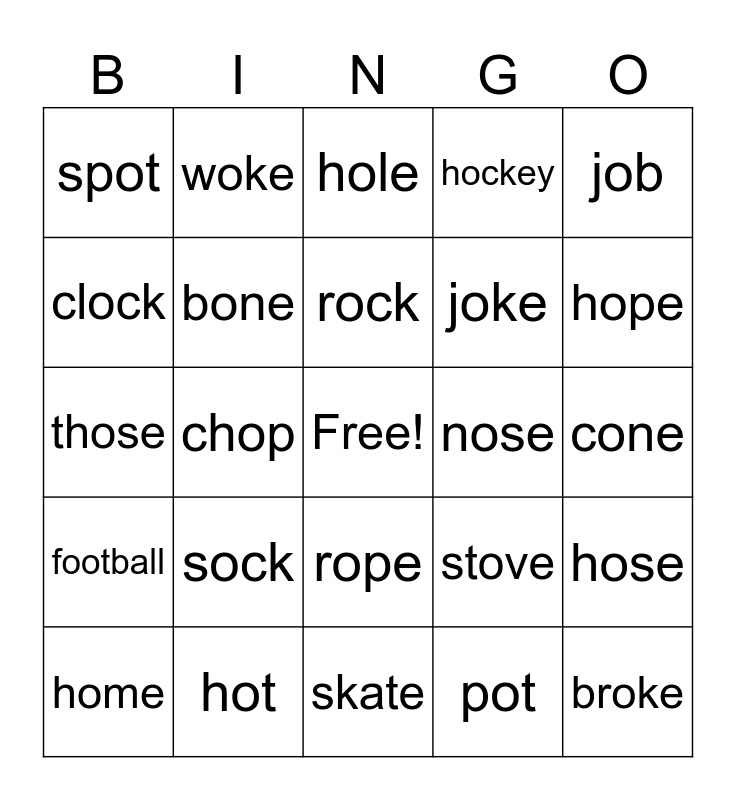 | B | I | N | G | O |
|---|---|---|---|---|
| spot | woke | hole | hockey | job |
| clock | bone | rock | joke | hope |
| those | chop | Free! | nose | cone |
| football | sock | rope | stove | hose |
| home | hot | skate | pot | broke |